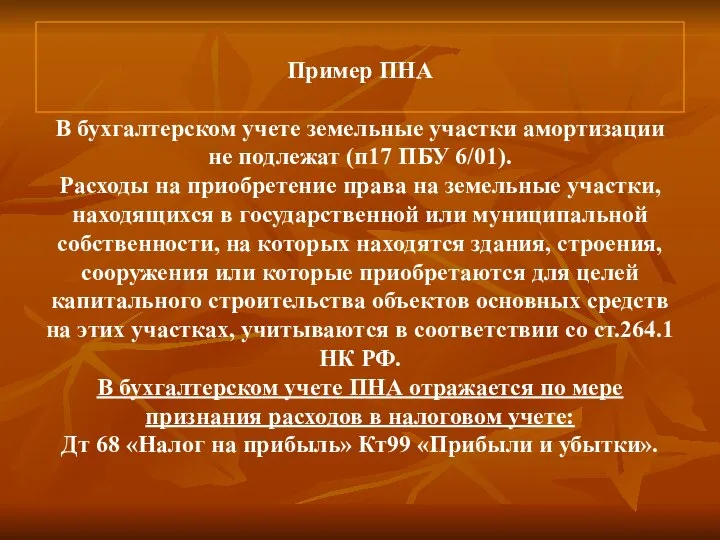 Пример ПНА

В бухгалтерском учете земельные участки амортизации не подлежат (п17 ПБУ 6/01).
Расходы на приобретение права на земельные участки, находящихся в государственной или муниципальной собственности, на которых находятся здания, строения, сооружения или которые приобретаются для целей капитального строительства объектов основных средств на этих участках, учитываются в соответствии со ст.264.1 НК РФ.
В бухгалтерском учете ПНА отражается по мере признания расходов в налоговом учете:
Дт 68 «Налог на прибыль» Кт99 «Прибыли и убытки».